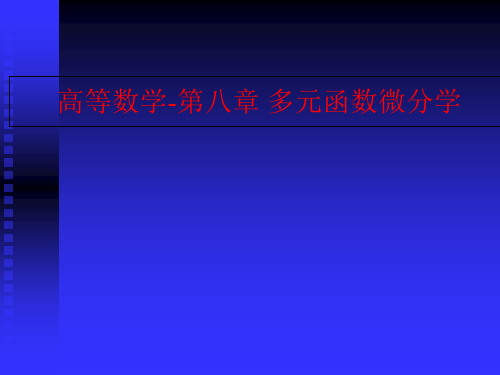 高等数学-第八章 多元函数微分学